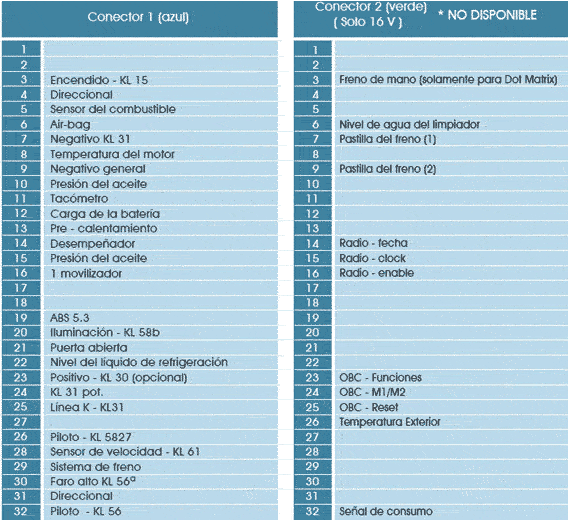 | Conector 1 (azul) | |
|---|---|
| 1 | |
| 2 | |
| 3 | Encendido - KL 15 |
| 4 | Direccional |
| 5 | Sensor del combustible |
| 6 | Air-bag |
| 7 | Negativo KL 31 |
| 8 | Temperatura del motor |
| 9 | Negativo general |
| 10 | Presión del aceite |
| 11 | Tacómetro |
| 12 | Carga de la bateria |
| 13 | Pre - calentamiento |
| 14 | Desempeñador |
| 15 | Presión del aceite |
| 16 | 1 movilizador |
| 17 | |
| 18 | |
| 19 | ABS 5.3 |
| 20 | Iluminación - KL 58b |
| 21 | Puerta abierta |
| 22 | Nivel del liquido de refrigeración |
| 23 | Positivo - KL 30 (opcional) |
| 24 | KL 31 pot. |
| 25 | Línea K - KL31 |
| 27 | |
| 26 | Piloto - KL 5827 |
| 28 | Sensor de velocidad - KL 61 |
| 29 | Sistema de freno |
| 30 | Faro alto KL 56ª |
| 31 | Direccional |
| 32 | Piloto - KL 56 |

| Conector 2 (verde) ( Solo 16 V ) * NO DISPONIBLE | |
|---|---|
| 1 | |
| 2 | |
| 3 | Freno de mano (solamente para Dot Matrix) |
| 4 | |
| 5 | |
| 6 | Nivel de agua del limpiador |
| 7 | Pastilla del freno (1) |
| 8 | |
| 9 | Pastilla del freno (2) |
| 10 | |
| 11 | |
| 12 | |
| 13 | |
| 14 | Radio - fecha |
| 15 | Radio - clock |
| 16 | Radio - enable |
| 17 | |
| 18 | |
| 19 | |
| 20 | |
| 21 | |
| 22 | |
| 23 | OBC - Funciones |
| 24 | OBC - M1/M2 |
| 25 | OBC - Reset |
| 26 | Temperatura Exterior |
| 27 | |
| 28 | |
| 29 | |
| 30 | |
| 31 | |
| 32 | Señal de consumo |